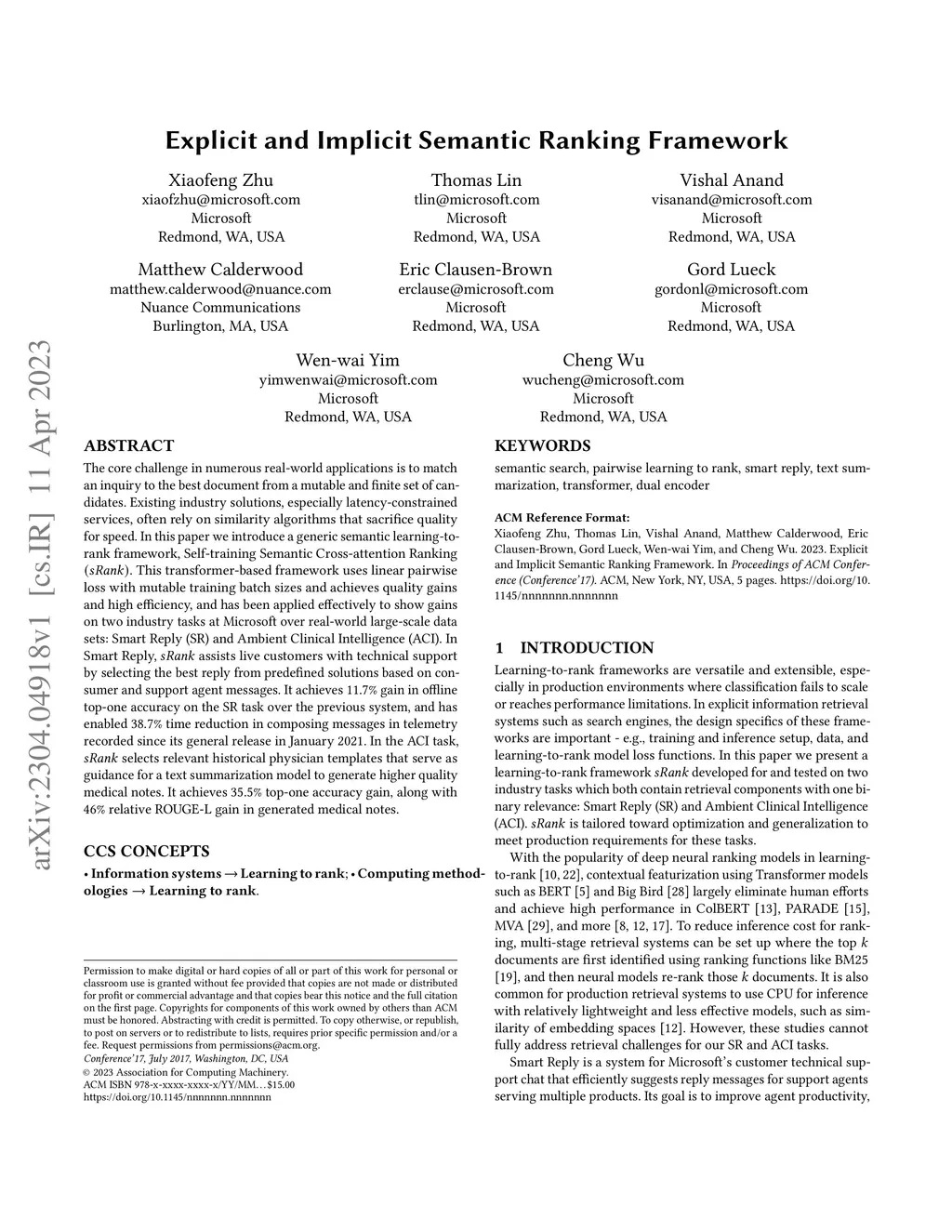 arXiv:2304.04918v1 [cs.IR] 11 Apr 2023

Explicit and Implicit Semantic Ranking Framework

Xiaofeng Zhu
xiaofzhu@microsoft.com
Microsoft
Redmond, WA, USA

Thomas Lin
tlin@microsoft.com
Microsoft
Redmond, WA, USA

Vishal Anand
visanand@microsoft.com
Microsoft
Redmond, WA, USA

Matthew Calderwood
matthew.calderwood@nuance.com
Nuance Communications
Burlington, MA, USA

Eric Clausen-Brown
erclause@microsoft.com
Microsoft
Redmond, WA, USA

Gord Lueck
gordonl@microsoft.com
Microsoft
Redmond, WA, USA

Wen-wai Yim
yimwenwai@microsoft.com
Microsoft
Redmond, WA, USA

Cheng Wu
wucheng@microsoft.com
Microsoft
Redmond, WA, USA

ABSTRACT

The core challenge in numerous real-world applications is to match an inquiry to the best document from a mutable and finite set of candidates. Existing industry solutions, especially latency-constrained services, often rely on similarity algorithms that sacrifice quality for speed. In this paper we introduce a generic semantic learning-to-rank framework, Self-training Semantic Cross-attention Ranking (sRank). This transformer-based framework uses linear pairwise loss with mutable training batch sizes and achieves quality gains and high efficiency, and has been applied effectively to show gains on two industry tasks at Microsoft over real-world large-scale data sets: Smart Reply (SR) and Ambient Clinical Intelligence (ACI). In Smart Reply, sRank assists live customers with technical support by selecting the best reply from predefined solutions based on consumer and support agent messages. It achieves 11.7% gain in offline top-one accuracy on the SR task over the previous system, and has enabled 38.7% time reduction in composing messages in telemetry recorded since its general release in January 2021. In the ACI task, sRank selects relevant historical physician templates that serve as guidance for a text summarization model to generate higher quality medical notes. It achieves 35.5% top-one accuracy gain, along with 46% relative ROUGE-L gain in generated medical notes.

CCS CONCEPTS

• Information systems → Learning to rank; • Computing methodologies → Learning to rank.

Permission to make digital or hard copies of all or part of this work for personal or classroom use is granted without fee provided that copies are not made or distributed for profit or commercial advantage and that copies bear this notice and the full citation on the first page. Copyrights for components of this work owned by others than ACM must be honored. Abstracting with credit is permitted. To copy otherwise, or republish, to post on servers or to redistribute to lists, requires prior specific permission and/or a fee. Request permissions from permissions@acm.org.
Conference'17, July 2017, Washington, DC, USA
© 2023 Association for Computing Machinery.
ACM ISBN 978-x-xxxx-xxxx-x/YY/MM…$15.00
https://doi.org/10.1145/nnnnnnn.nnnnnnn

KEYWORDS

semantic search, pairwise learning to rank, smart reply, text summarization, transformer, dual encoder

ACM Reference Format:
Xiaofeng Zhu, Thomas Lin, Vishal Anand, Matthew Calderwood, Eric Clausen-Brown, Gord Lueck, Wen-wai Yim, and Cheng Wu. 2023. Explicit and Implicit Semantic Ranking Framework. In Proceedings of ACM Conference (Conference'17). ACM, New York, NY, USA, 5 pages. https://doi.org/10.1145/nnnnnnn.nnnnnnn

1 INTRODUCTION

Learning-to-rank frameworks are versatile and extensible, especially in production environments where classification fails to scale or reaches performance limitations. In explicit information retrieval systems such as search engines, the design specifics of these frameworks are important - e.g., training and inference setup, data, and learning-to-rank model loss functions. In this paper we present a learning-to-rank framework sRank developed for and tested on two industry tasks which both contain retrieval components with one binary relevance: Smart Reply (SR) and Ambient Clinical Intelligence (ACI). sRank is tailored toward optimization and generalization to meet production requirements for these tasks.

With the popularity of deep neural ranking models in learning-to-rank [10, 22], contextual featurization using Transformer models such as BERT [5] and Big Bird [28] largely eliminate human efforts and achieve high performance in ColBERT [13], PARADE [15], MVA [29], and more [8, 12, 17]. To reduce inference cost for ranking, multi-stage retrieval systems can be set up where the top $k$ documents are first identified using ranking functions like BM25 [19], and then neural models re-rank those $k$ documents. It is also common for production retrieval systems to use CPU for inference with relatively lightweight and less effective models, such as similarity of embedding spaces [12]. However, these studies cannot fully address retrieval challenges for our SR and ACI tasks.

Smart Reply is a system for Microsoft's customer technical support chat that efficiently suggests reply messages for support agents serving multiple products. Its goal is to improve agent productivity,